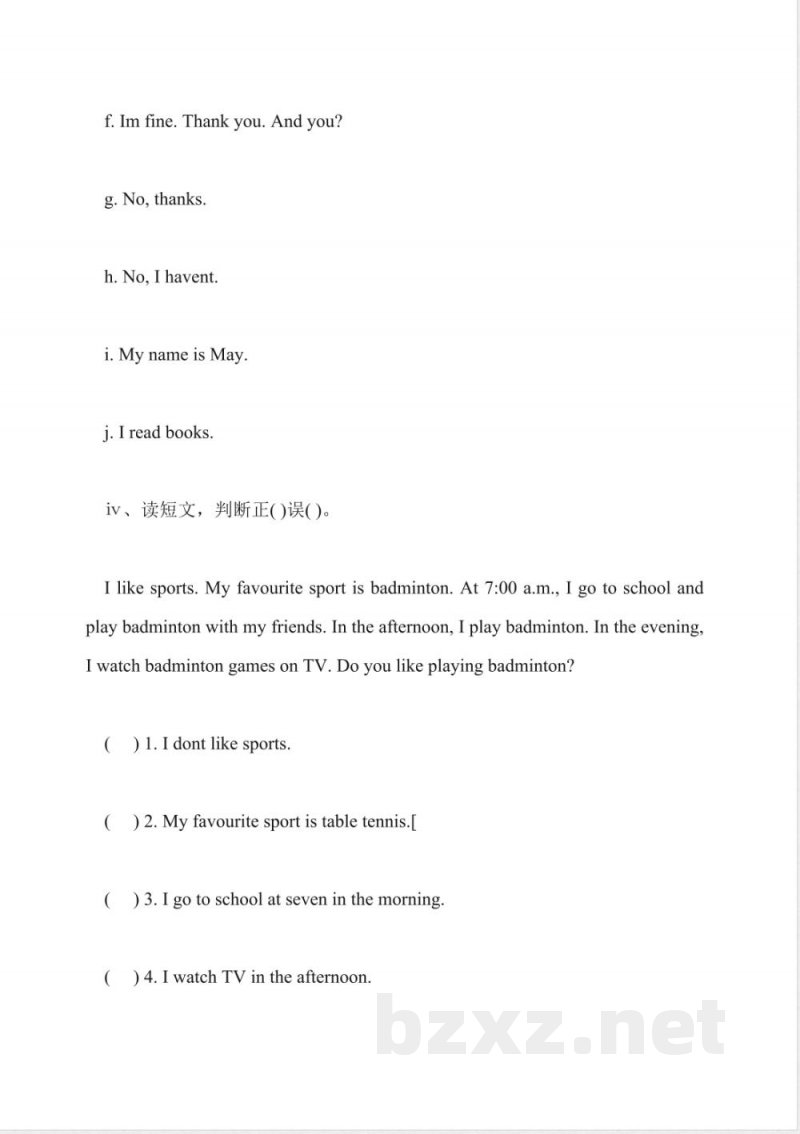 f. Im fine. Thank you. And you?

g. No, thanks.

h. No, I havent.

i. My name is May.

j. I read books.

iv、读短文，判断正( )误( )。

I like sports. My favourite sport is badminton. At 7:00 a.m., I go to school and play badminton with my friends. In the afternoon, I play badminton. In the evening, I watch badminton games on TV. Do you like playing badminton?

(　) 1. I dont like sports.

(　) 2. My favourite sport is table tennis.[

(　) 3. I go to school at seven in the morning.

(　) 4. I watch TV in the afternoon.

bzxz.net